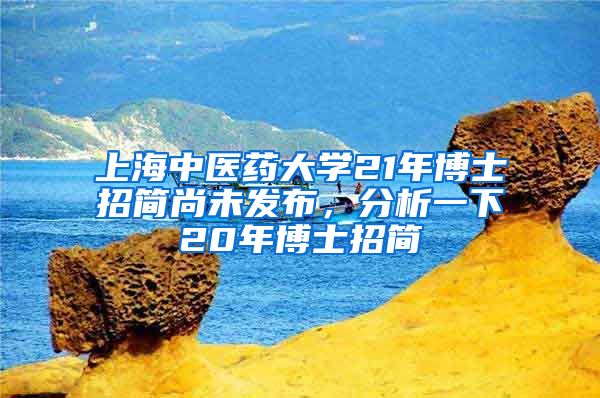 上海中医药大学21年博士招简尚未发布，分析一下20年博士招简